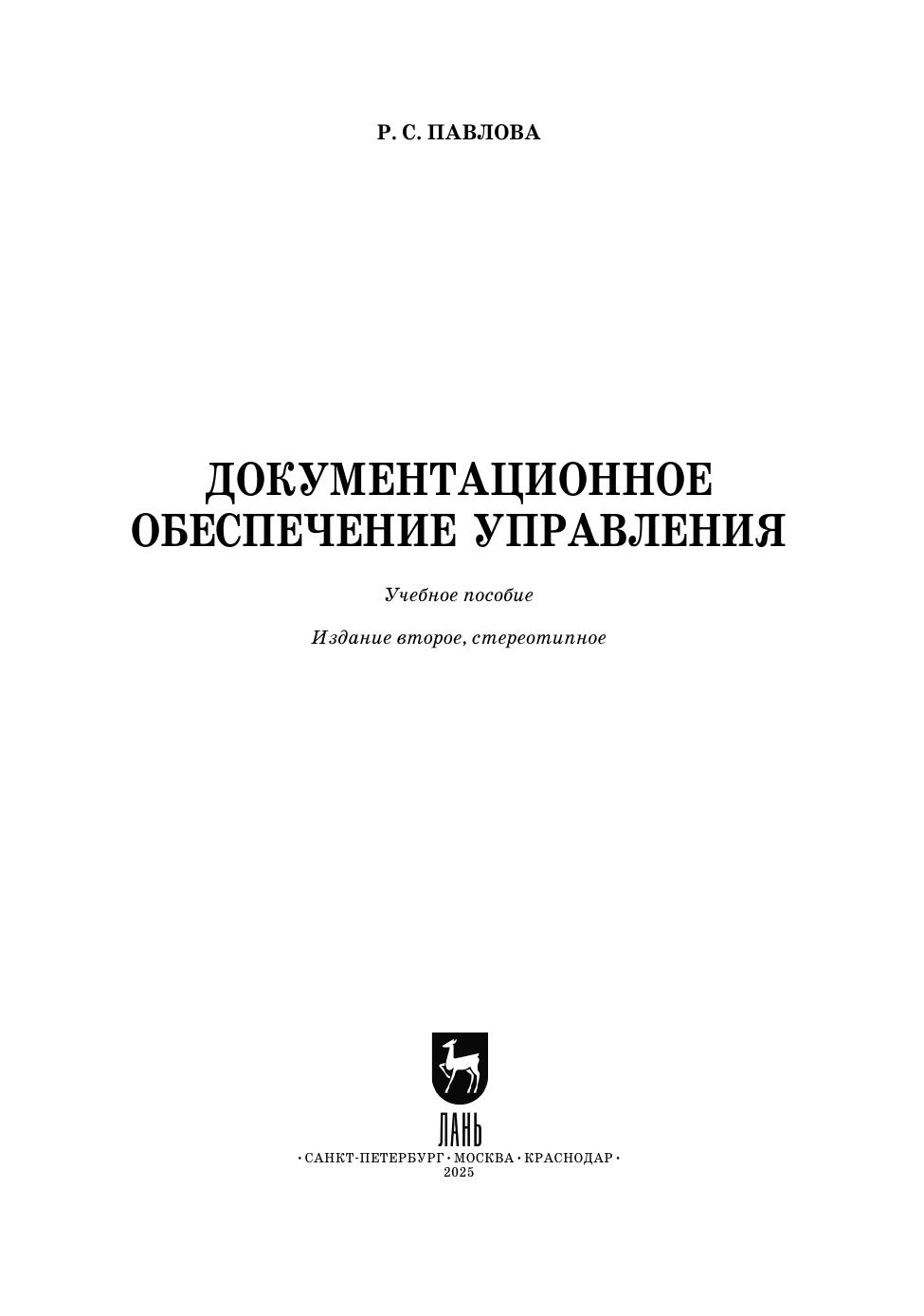 Р. С. ПАВЛОВА

ДОКУМЕНТАЦИОННОЕ ОБЕСПЕЧЕНИЕ УПРАВЛЕНИЯ

Учебное пособие

Издание второе, стереотипное

ЛАНЬ

• САНКТ-ПЕТЕРБУРГ • МОСКВА • КРАСНОДАР •
2025